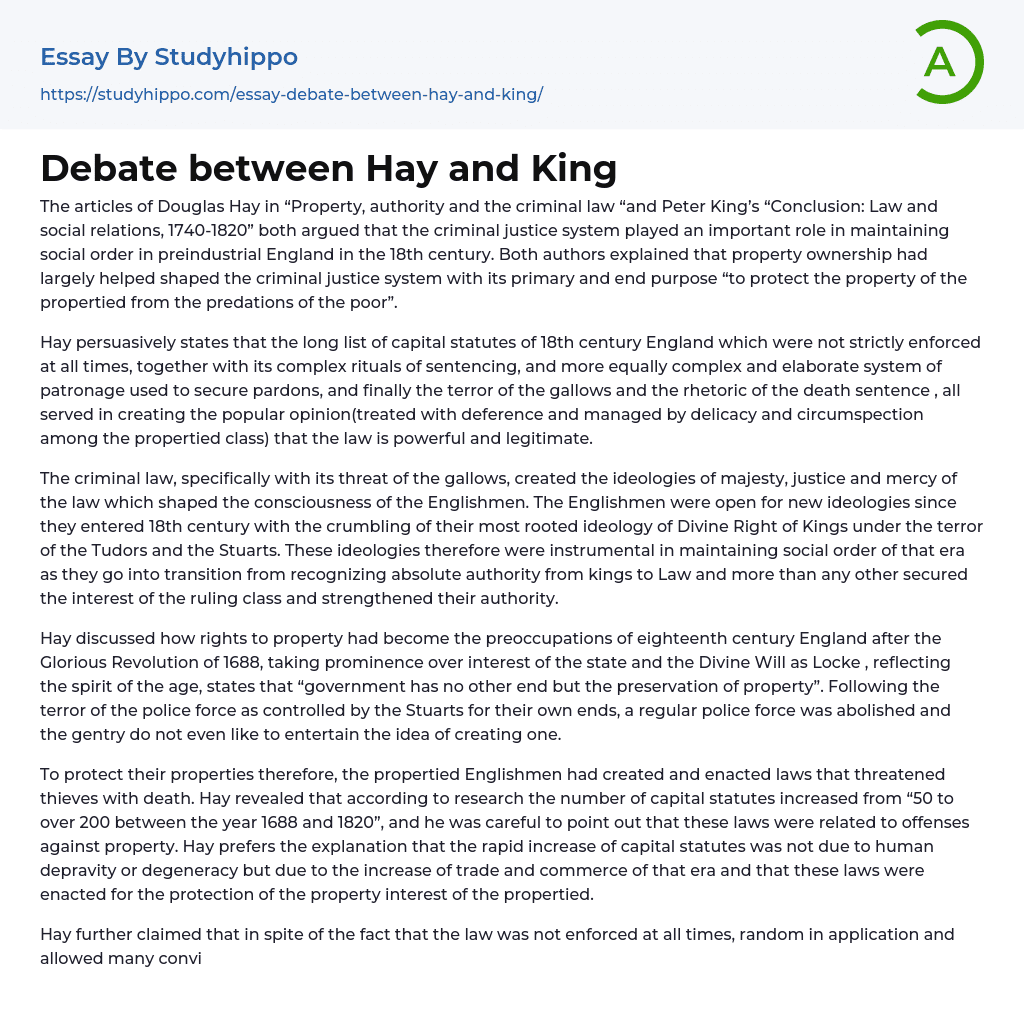 Essay By Studyhippo
https://studyhippo.com/essay-debate-between-hay-and-king/

A

Debate between Hay and King

The articles of Douglas Hay in “Property, authority and the criminal law “and Peter King’s “Conclusion: Law and social relations, 1740-1820” both argued that the criminal justice system played an important role in maintaining social order in preindustrial England in the 18th century. Both authors explained that property ownership had largely helped shaped the criminal justice system with its primary and end purpose “to protect the property of the propertied from the predations of the poor”.

Hay persuasively states that the long list of capital statutes of 18th century England which were not strictly enforced at all times, together with its complex rituals of sentencing, and more equally complex and elaborate system of patronage used to secure pardons, and finally the terror of the gallows and the rhetoric of the death sentence , all served in creating the popular opinion(treated with deference and managed by delicacy and circumspection among the propertied class) that the law is powerful and legitimate.

The criminal law, specifically with its threat of the gallows, created the ideologies of majesty, justice and mercy of the law which shaped the consciousness of the Englishmen. The Englishmen were open for new ideologies since they entered 18th century with the crumbling of their most rooted ideology of Divine Right of Kings under the terror of the Tudors and the Stuarts. These ideologies therefore were instrumental in maintaining social order of that era as they go into transition from recognizing absolute authority from kings to Law and more than any other secured the interest of the ruling class and strengthened their authority.

Hay discussed how rights to property had become the preoccupations of eighteenth century England after the Glorious Revolution of 1688, taking prominence over interest of the state and the Divine Will as Locke , reflecting the spirit of the age, states that “government has no other end but the preservation of property”. Following the terror of the police force as controlled by the Stuarts for their own ends, a regular police force was abolished and the gentry do not even like to entertain the idea of creating one.

To protect their properties therefore, the propertied Englishmen had created and enacted laws that threatened thieves with death. Hay revealed that according to research the number of capital statutes increased from “50 to over 200 between the year 1688 and 1820”, and he was careful to point out that these laws were related to offenses against property. Hay prefers the explanation that the rapid increase of capital statutes was not due to human depravity or degeneracy but due to the increase of trade and commerce of that era and that these laws were enacted for the protection of the property interest of the propertied.

Hay further claimed that in spite of the fact that the law was not enforced at all times, random in application and allowed many convi